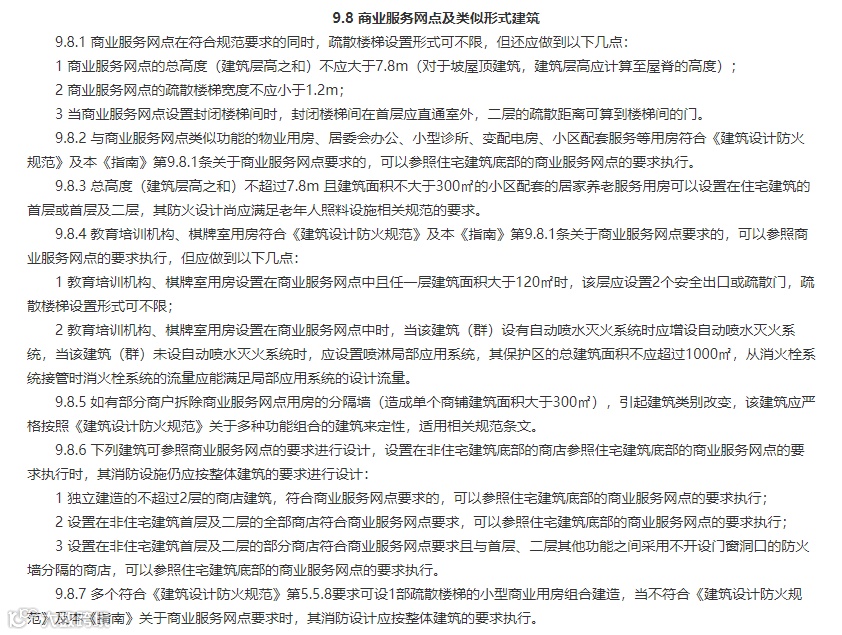 9.8 商业服务网点及类似形式建筑

9.8.1 商业服务网点在符合规范要求的同时，疏散楼梯设置形式可不限，但还应做到以下几点：

1 商业服务网点的总高度（建筑层高之和）不应大于7.8m（对于坡屋顶建筑，建筑层高应计算至屋脊的高度）；

2 商业服务网点的疏散楼梯宽度不应小于1.2m；

3 当商业服务网点设置封闭楼梯间时，封闭楼梯间在首层应直通室外，二层的疏散距离可算到楼梯间的门。

9.8.2 与商业服务网点类似功能的物业用房、居委会办公、小型诊所、变配电房、小区配套服务等用房符合《建筑设计防火规范》及本《指南》第9.8.1条关于商业服务网点要求的，可以参照住宅建筑底部的商业服务网点的要求执行。

9.8.3 总高度（建筑层高之和）不超过7.8m 且建筑面积不大于300㎡的小区配套的居家养老服务用房可以设置在住宅建筑的首层或首层及二层，其防火设计尚应满足老年人照料设施相关规范的要求。

9.8.4 教育培训机构、棋牌室用房符合《建筑设计防火规范》及本《指南》第9.8.1条关于商业服务网点要求的，可以参照商业服务网点的要求执行，但应做到以下几点：

1 教育培训机构、棋牌室用房设置在商业服务网点中且任一层建筑面积大于120㎡时，该层应设置2个安全出口或疏散门，疏散楼梯设置形式可不限；

2 教育培训机构、棋牌室用房设置在商业服务网点中时，当该建筑（群）设有自动喷水灭火系统时应增设自动喷水灭火系统，当该建筑（群）未设自动喷水灭火系统时，应设置喷淋局部应用系统，其保护区的总建筑面积不应超过1000㎡，从消火栓系统接管时消火栓系统的流量应能满足局部应用系统的设计流量。

9.8.5 如有部分商户拆除商业服务网点用房的分隔墙（造成单个商铺建筑面积大于300㎡），引起建筑类别改变，该建筑应严格按照《建筑设计防火规范》关于多种功能组合的建筑来定性，适用相关规范条文。

9.8.6 下列建筑可参照商业服务网点的要求进行设计，设置在非住宅建筑底部的商店参照住宅建筑底部的商业服务网点的要求执行时，其消防设施仍应按整体建筑的要求进行设计：

1 独立建造的不超过2层的商店建筑，符合商业服务网点要求的，可以参照住宅建筑底部的商业服务网点的要求执行；

2 设置在非住宅建筑首层及二层的全部商店符合商业服务网点要求，可以参照住宅建筑底部的商业服务网点的要求执行；

3 设置在非住宅建筑首层及二层的部分商店符合商业服务网点要求且与首层、二层其他功能之间采用不开设门窗洞口的防火墙分隔的商店，可以参照住宅建筑底部的商业服务网点的要求执行。

9.8.7 多个符合《建筑设计防火规范》第5.5.8要求可设1部疏散楼梯的小型商业用房组合建造，当不符合《建筑设计防火规范》及本《指南》关于商业服务网点要求时，其消防设计应按整体建筑的要求执行。